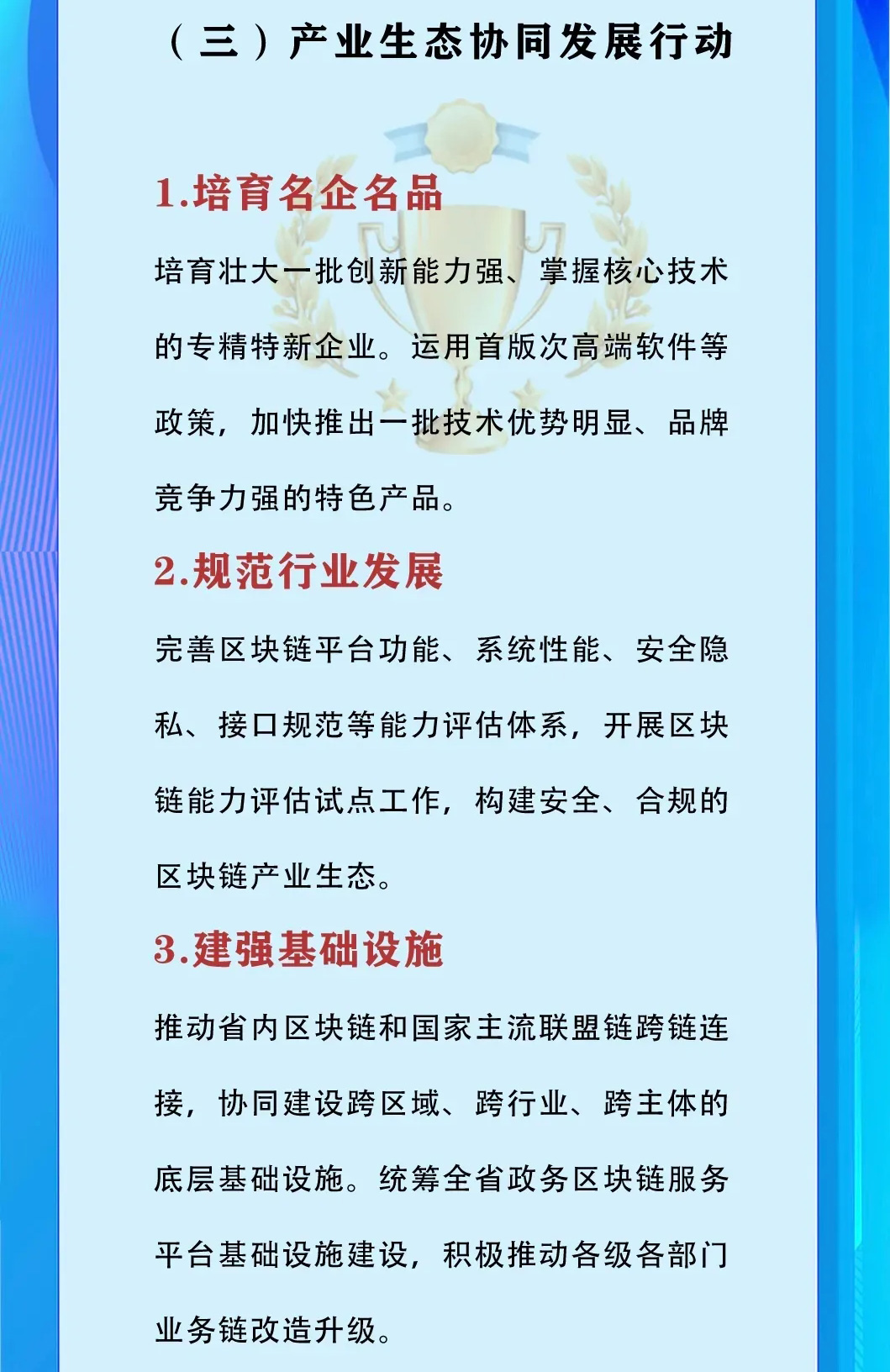 （三）产业生态协同发展行动

1.培育名企名品

培育壮大一批创新能力强、掌握核心技术的专精特新企业。运用首版次高端软件等政策，加快推出一批技术优势明显、品牌竞争力强的特色产品。

2.规范行业发展

完善区块链平台功能、系统性能、安全隐私、接口规范等能力评估体系，开展区块链能力评估试点工作，构建安全、合规的区块链产业生态。

3.建强基础设施

推动省内区块链和国家主流联盟链跨链连接，协同建设跨区域、跨行业、跨主体的底层基础设施。统筹全省政务区块链服务平台基础设施建设，积极推动各级各部门业务链改造升级。